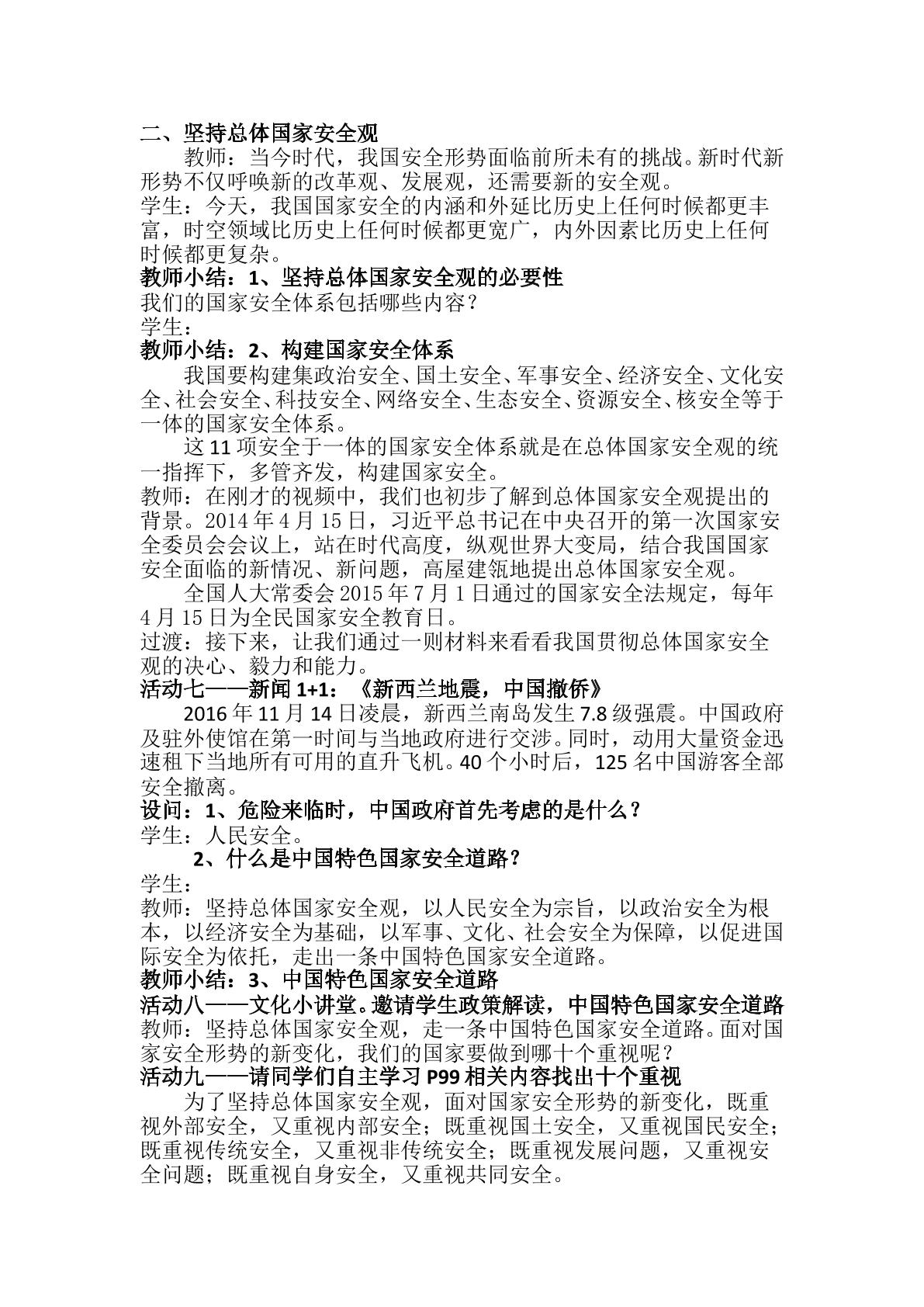 二、坚持总体国家安全观

教师：当今时代，我国安全形势面临前所未有的挑战。新时代新形势不仅呼唤新的改革观、发展观，还需要新的安全观。

学生：今天，我国国家安全的内涵和外延比历史上任何时候都更丰富，时空领域比历史上任何时候都更宽广，内外因素比历史上任何时候都更复杂。

教师小结：1、坚持总体国家安全观的必要性

我们的国家安全体系包括哪些内容？

学生：

教师小结：2、构建国家安全体系

我国要构建集政治安全、国土安全、军事安全、经济安全、文化安全、社会安全、科技安全、网络安全、生态安全、资源安全、核安全等于一体的国家安全体系。

这11项安全于一体的国家安全体系就是在总体国家安全观的统一指挥下，多管齐发，构建国家安全。

教师：在刚才的视频中，我们也初步了解到总体国家安全观提出的背景。2014年4月15日，习近平总书记在中央召开的第一次国家安全委员会会议上，站在时代高度，纵观世界大变局，结合我国国家安全面临的新情况、新问题，高屋建瓴地提出总体国家安全观。

全国人大常委会2015年7月1日通过的国家安全法规定，每年4月15日为全民国家安全教育日。

过渡：接下来，让我们通过一则材料来看看我国贯彻总体国家安全观的决心、毅力和能力。

活动七——新闻1+1：《新西兰地震，中国撤侨》

2016年11月14日凌晨，新西兰南岛发生7.8级强震。中国政府及驻外使馆在第一时间与当地政府进行交涉。同时，动用大量资金迅速租下当地所有可用的直升飞机。40个小时后，125名中国游客全部安全撤离。

设问：1、危险来临时，中国政府首先考虑的是什么？

学生：人民安全。

2、什么是中国特色国家安全道路？

学生：

教师：坚持总体国家安全观，以人民安全为宗旨，以政治安全为根本，以经济安全为基础，以军事、文化、社会安全为保障，以促进国际安全为依托，走出一条中国特色国家安全道路。

教师小结：3、中国特色国家安全道路

活动八——文化小讲堂。邀请学生政策解读，中国特色国家安全道路

教师：坚持总体国家安全观，走一条中国特色国家安全道路。面对国家安全形势的新变化，我们的国家要做到哪十个重视呢？

活动九——请同学们自主学习P99相关内容找出十个重视

为了坚持总体国家安全观，面对国家安全形势的新变化，既重视外部安全，又重视内部安全；既重视国土安全，又重视国民安全；既重视传统安全，又重视非传统安全；既重视发展问题，又重视安全问题；既重视自身安全，又重视共同安全。